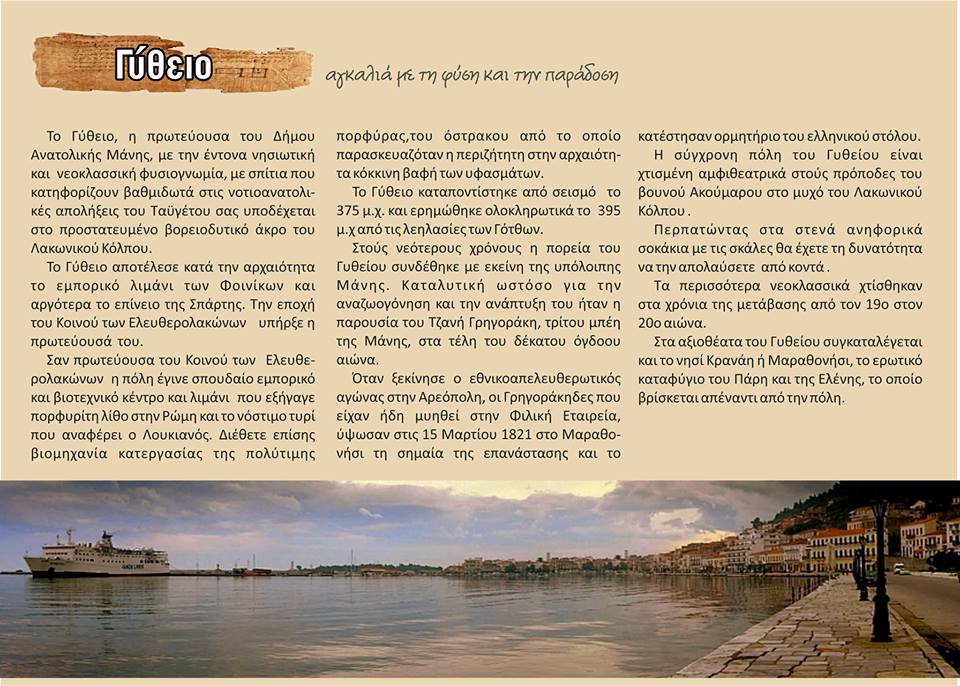 Γύθειο

αγκαλιά με τη φύση και την παράδοση

Το Γύθειο, η πρωτεύουσα του Δήμου Ανατολικής Μάνης, με την έντονα νησιωτική και νεοκλασσική φυσιογνωμία, με σπίτια που κατηφορίζουν βαθμιδωτά στις νοτιοανατολικές απολήξεις του Ταϋγέτου σας υποδέχεται στο προστατευμένο βορειοδυτικό άκρο του Λακωνικού Κόλπου.

Το Γύθειο αποτέλεσε κατά την αρχαιότητα το εμπορικό λιμάνι των Φοινίκων και αργότερα το επίνειο της Σπάρτης. Την εποχή του Κοινού των Ελευθερολακώνων υπήρξε η πρωτεύουσά του.

Σαν πρωτεύουσα του Κοινού των Ελευθερολακώνων η πόλη έγινε σπουδαίο εμπορικό και βιοτεχνικό κέντρο και λιμάνι που εξήγαγε πορφυρίτη λίθο στην Ρώμη και το νόστιμο τυρί που αναφέρει ο Λουκιανός. Διέθετε επίσης βιομηχανία κατεργασίας της πολύτιμης πορφύρας,του όστρακου από το οποίο παρασκευαζόταν η περιζήτητη στην αρχαιότητα κόκκινη βαφή των υφασμάτων.

Το Γύθειο καταποντίστηκε από σεισμό το 375 μ.χ. και ερημώθηκε ολοκληρωτικά το 395 μ.χ από τις λεηλασίες των Γότθων.

Στούς νεότερους χρόνους η πορεία του Γυθείου συνδέθηκε με εκείνη της υπόλοιπης Μάνης. Καταλυτική ωστόσο για την αναζωογόνηση και την ανάπτυξη του ήταν η παρουσία του Τζανή Γρηγοράκη, τρίτου μπέη της Μάνης, στα τέλη του δέκατου όγδοου αιώνα.

Όταν ξεκίνησε ο εθνικοαπελευθερωτικός αγώνας στην Αρεόπολη, οι Γρηγοράκηδες που είχαν ήδη μυηθεί στην Φιλική Εταιρεία, ύψωσαν στις 15 Μαρτίου 1821 στο Μαραθονήσι τη σημαία της επανάστασης και το κατέστησαν ορμητήριο του ελληνικού στόλου.

Η σύγχρονη πόλη του Γυθείου είναι χτισμένη αμφιθεατρικά στούς πρόποδες του βουνού Ακούμαρου στο μυχό του Λακωνικού Κόλπου .

Περπατώντας στα στενά ανηφορικά σοκάκια με τις σκάλες θα έχετε τη δυνατότητα να την απολαύσετε από κοντά .

Τα περισσότερα νεοκλασσικά χτίσθηκαν στα χρόνια της μετάβασης από τον 19ο στον 20ο αιώνα.

Στα αξιοθέατα του Γυθείου συγκαταλέγεται και το νησί Κρανάη ή Μαραθονήσι, το ερωτικό καταφύγιο του Πάρη και της Ελένης, το οποίο βρίσκεται απέναντι από την πόλη.